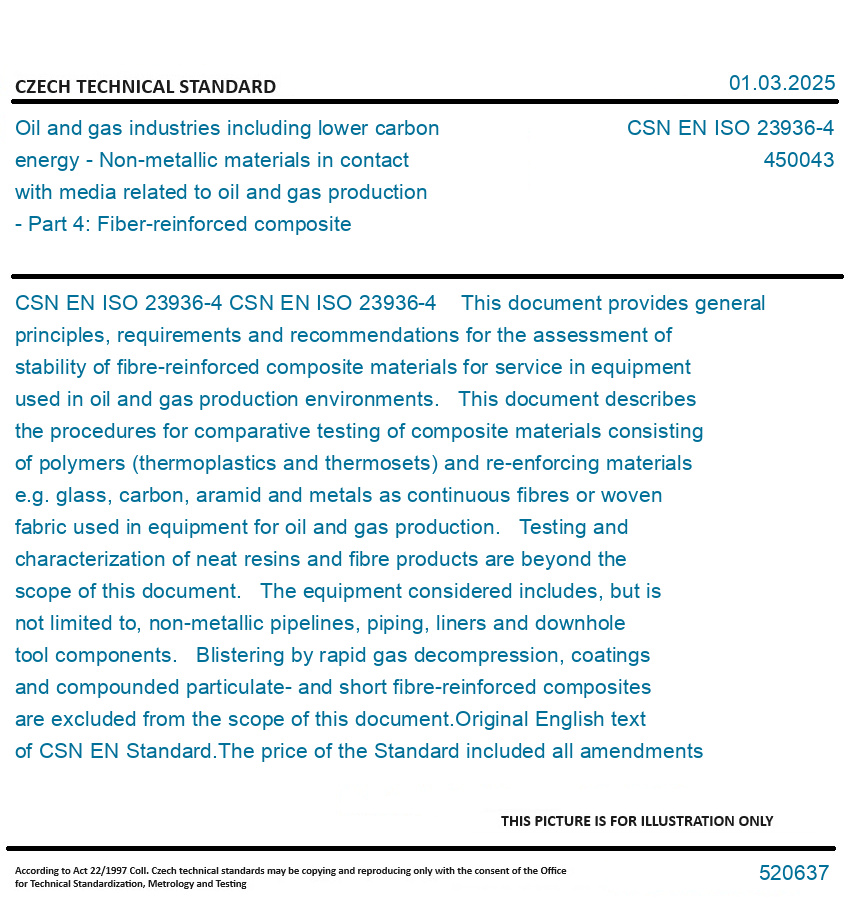 CZECH TECHNICAL STANDARD

01.03.2025

Oil and gas industries including lower carbon energy - Non-metallic materials in contact with media related to oil and gas production - Part 4: Fiber-reinforced composite

CSN EN ISO 23936-4
450043

CSN EN ISO 23936-4 CSN EN ISO 23936-4 This document provides general principles, requirements and recommendations for the assessment of stability of fibre-reinforced composite materials for service in equipment used in oil and gas production environments. This document describes the procedures for comparative testing of composite materials consisting of polymers (thermoplastics and thermosets) and re-enforcing materials e.g. glass, carbon, aramid and metals as continuous fibres or woven fabric used in equipment for oil and gas production. Testing and characterization of neat resins and fibre products are beyond the scope of this document. The equipment considered includes, but is not limited to, non-metallic pipelines, piping, liners and downhole tool components. Blistering by rapid gas decompression, coatings and compounded particulate- and short fibre-reinforced composites are excluded from the scope of this document.Original English text of CSN EN Standard.The price of the Standard included all amendments

THIS PICTURE IS FOR ILLUSTRATION ONLY

According to Act 22/1997 Coll. Czech technical standards may be copying and reproducing only with the consent of the Office for Technical Standardization, Metrology and Testing

520637